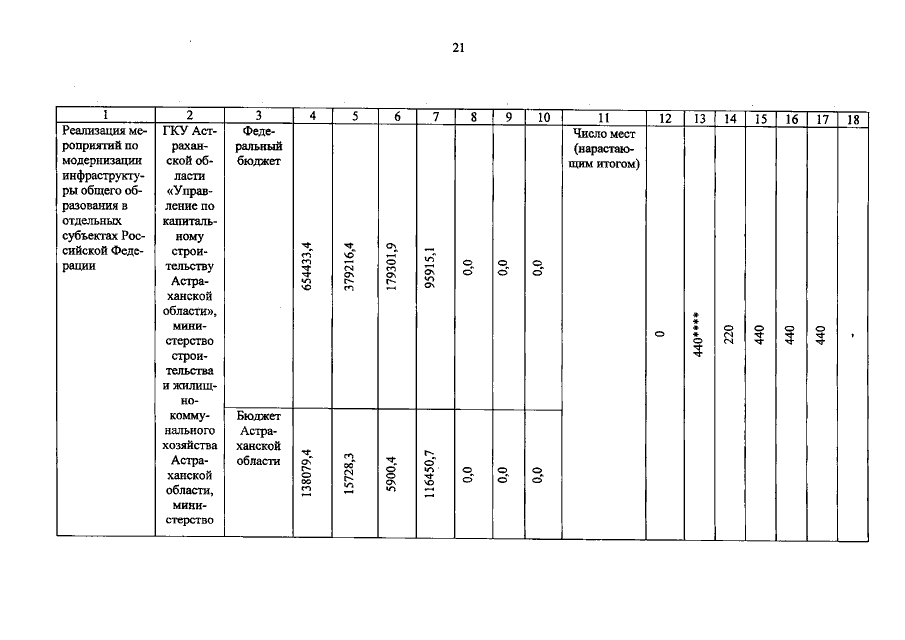 21

| 1 | 2 | 3 | 4 | 5 | 6 | 7 | 8 | 9 | 10 | 11 | 12 | 13 | 14 | 15 | 16 | 17 | 18 |
|---|---|---|---|---|---|---|---|---|---|---|---|---|---|---|---|---|---|
| Реализация мероприятий по модернизации инфраструктуры общего образования в отдельных субъектах Российской Федерации | ГКУ Астраханской области «Управление по капитальному строительству Астраханской области», министерство строительства и жилищно-коммунального хозяйства Астраханской области, министерство | Федеральный бюджет | 654433,4 | 379216,4 | 179301,9 | 95915,1 | 0,0 | 0,0 | 0,0 | Число мест (нарастающим итогом) | 0 | 440**** | 220 | 440 | 440 | 440 | - |
| | | Бюджет Астраханской области | 138079,4 | 15728,3 | 5900,4 | 116450,7 | 0,0 | 0,0 | 0,0 | | | | | | | | |